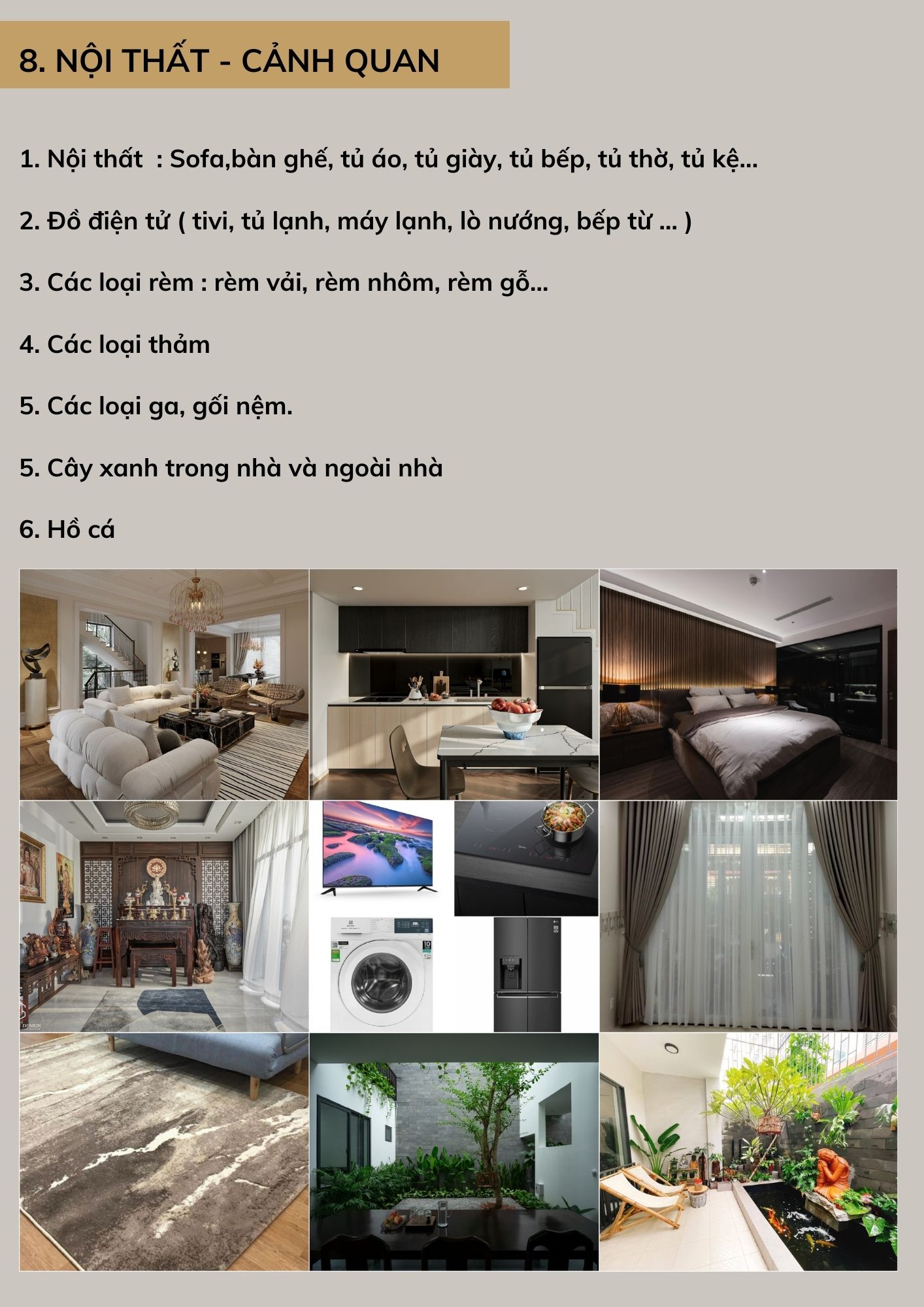 8. NỘI THẤT - CẢNH QUAN

1. Nội thất : Sofa,bàn ghế, tủ áo, tủ giày, tủ bếp, tủ thờ, tủ kệ...

2. Đồ điện tử ( tivi, tủ lạnh, máy lạnh, lò nướng, bếp từ ... )

3. Các loại rèm : rèm vải, rèm nhôm, rèm gỗ...

4. Các loại thảm

5. Các loại ga, gối nệm.

5. Cây xanh trong nhà và ngoài nhà

6. Hồ cá

DESIGN